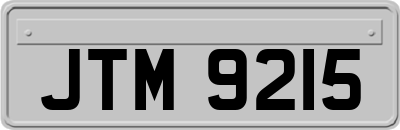 JTM 9215